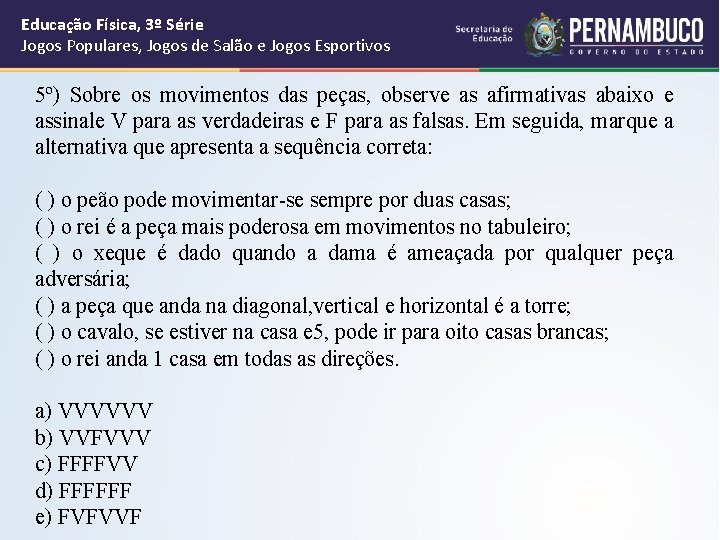 Educação Física, 3º Série
Jogos Populares, Jogos de Salão e Jogos Esportivos

Secretaria de Educação
PERNAMBUCO
GOVERNO DO ESTADO

5º) Sobre os movimentos das peças, observe as afirmativas abaixo e assinale V para as verdadeiras e F para as falsas. Em seguida, marque a alternativa que apresenta a sequência correta:

( ) o peão pode movimentar-se sempre por duas casas;
( ) o rei é a peça mais poderosa em movimentos no tabuleiro;
( ) o xeque é dado quando a dama é ameaçada por qualquer peça adversária;
( ) a peça que anda na diagonal,vertical e horizontal é a torre;
( ) o cavalo, se estiver na casa e5, pode ir para oito casas brancas;
( ) o rei anda 1 casa em todas as direções.

a) VVVVVV
b) VVFVVV
c) FFFFVV
d) FFFFFF
e) FVFVVF